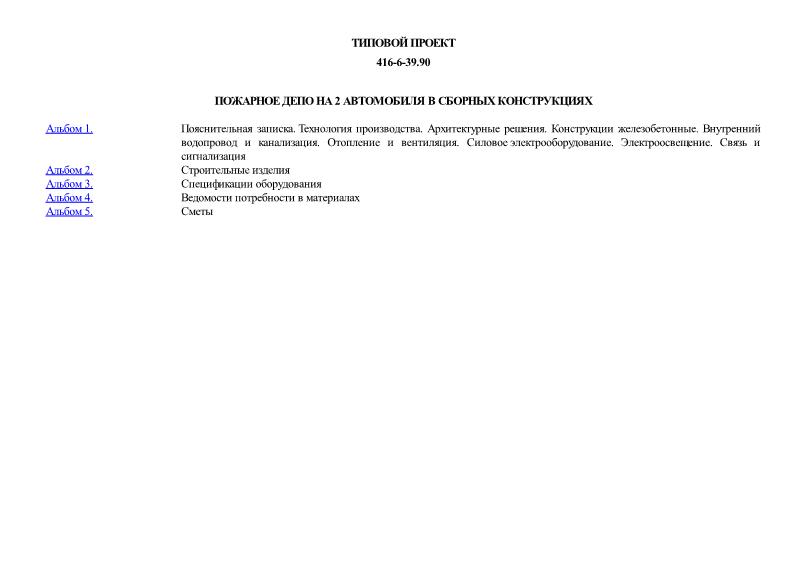 ТИПОВОЙ ПРОЕКТ

416-6-39.90

ПОЖАРНОЕ ДЕПО НА 2 АВТОМОБИЛЯ В СБОРНЫХ КОНСТРУКЦИЯХ

| | |
|---|---|
| Альбом 1. | Пояснительная записка. Технология производства. Архитектурные решения. Конструкции железобетонные. Внутренний водопровод и канализация. Отопление и вентиляция. Силовое электрооборудование. Электроосвещение. Связь и сигнализация |
| Альбом 2. | Строительные изделия |
| Альбом 3. | Спецификации оборудования |
| Альбом 4. | Ведомости потребности в материалах |
| Альбом 5. | Сметы |